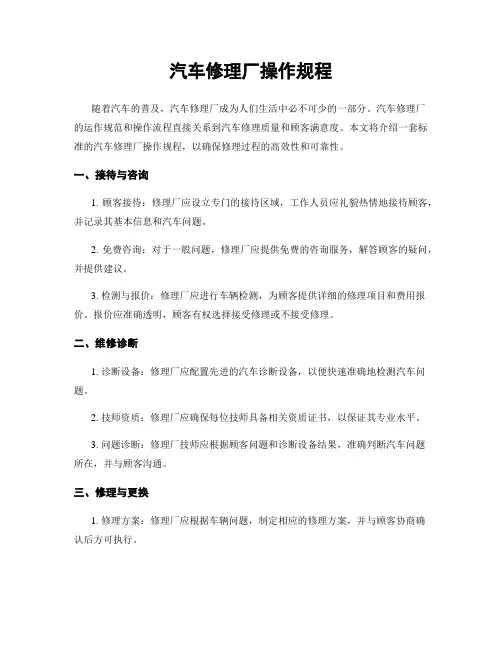 汽车修理厂操作规程

随着汽车的普及，汽车修理厂成为人们生活中必不可少的一部分。汽车修理厂的运作规范和操作流程直接关系到汽车修理质量和顾客满意度。本文将介绍一套标准的汽车修理厂操作规程，以确保修理过程的高效性和可靠性。

一、接待与咨询

1. 顾客接待：修理厂应设立专门的接待区域，工作人员应礼貌热情地接待顾客，并记录其基本信息和汽车问题。

2. 免费咨询：对于一般问题，修理厂应提供免费的咨询服务，解答顾客的疑问，并提供建议。

3. 检测与报价：修理厂应进行车辆检测，为顾客提供详细的修理项目和费用报价。报价应准确透明，顾客有权选择接受修理或不接受修理。

二、维修诊断

1. 诊断设备：修理厂应配置先进的汽车诊断设备，以便快速准确地检测汽车问题。

2. 技师资质：修理厂应确保每位技师具备相关资质证书，以保证其专业水平。

3. 问题诊断：修理厂技师应根据顾客问题和诊断设备结果，准确判断汽车问题所在，并与顾客沟通。

三、修理与更换

1. 修理方案：修理厂应根据车辆问题，制定相应的修理方案，并与顾客协商确认后方可执行。